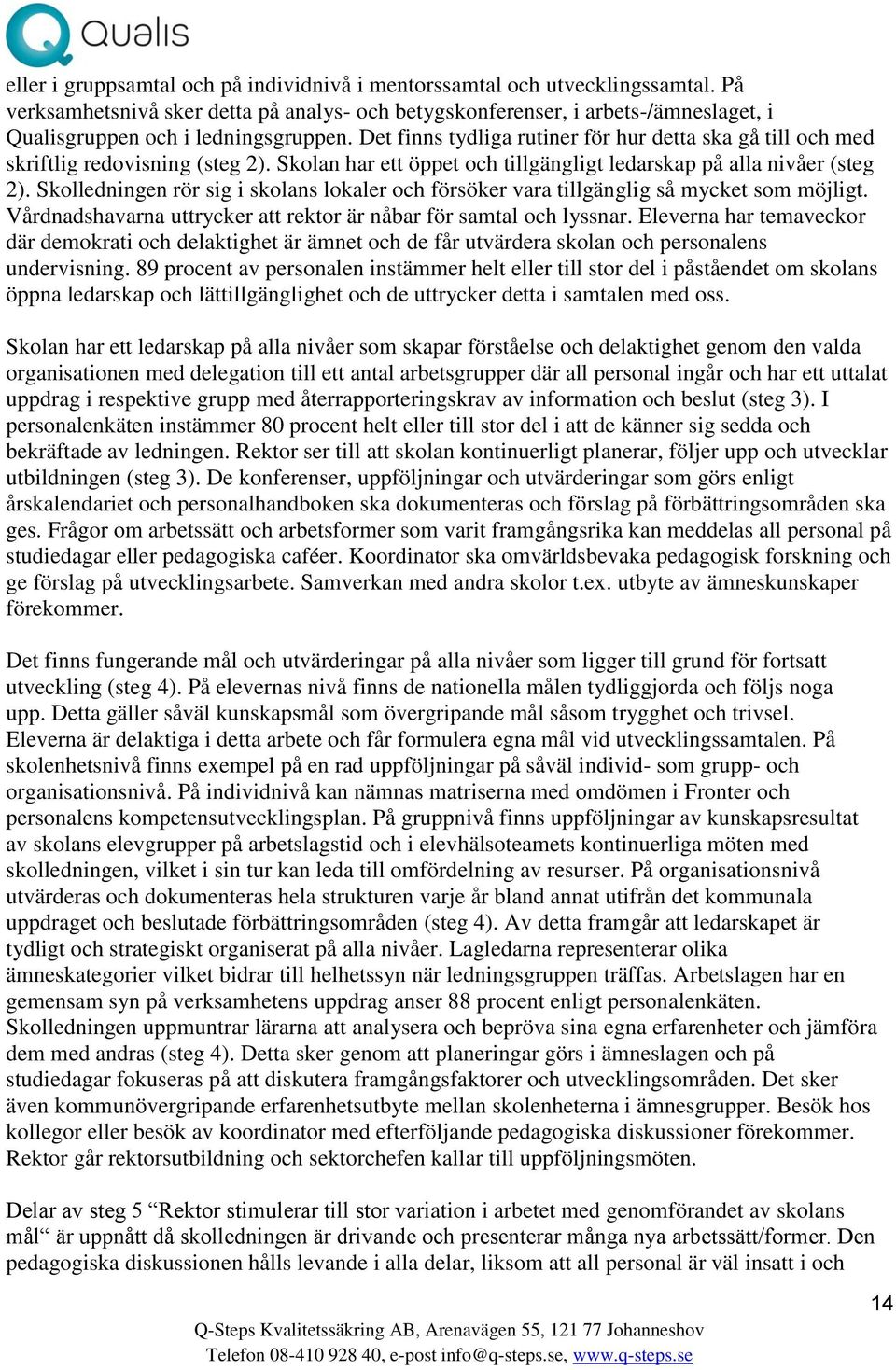 Qualis

eller i gruppsamtal och på individnivå i mentorssamtal och utvecklingssamtal. På verksamhetsnivå sker detta på analys- och betygskonferenser, i arbets-/ämneslaget, i Qualisgruppen och i ledningsgruppen. Det finns tydliga rutiner för hur detta ska gå till och med skriftlig redovisning (steg 2). Skolan har ett öppet och tillgängligt ledarskap på alla nivåer (steg 2). Skolledningen rör sig i skolans lokaler och försöker vara tillgänglig så mycket som möjligt. Vårdnadshavarna uttrycker att rektor är nåbar för samtal och lyssnar. Eleverna har temaveckor där demokrati och delaktighet är ämnet och de får utvärdera skolan och personalens undervisning. 89 procent av personalen instämmer helt eller till stor del i påståendet om skolans öppna ledarskap och lättillgänglighet och de uttrycker detta i samtalen med oss.

Skolan har ett ledarskap på alla nivåer som skapar förståelse och delaktighet genom den valda organisationen med delegation till ett antal arbetsgrupper där all personal ingår och har ett uttalat uppdrag i respektive grupp med återrapporteringskrav av information och beslut (steg 3). I personalenkäten instämmer 80 procent helt eller till stor del i att de känner sig sedda och bekräftade av ledningen. Rektor ser till att skolan kontinuerligt planerar, följer upp och utvecklar utbildningen (steg 3). De konferenser, uppföljningar och utvärderingar som görs enligt årskalendariet och personalhandboken ska dokumenteras och förslag på förbättringsområden ska ges. Frågor om arbetssätt och arbetsformer som varit framgångsrika kan meddelas all personal på studiedagar eller pedagogiska caféer. Koordinator ska omvärldsbevaka pedagogisk forskning och ge förslag på utvecklingsarbete. Samverkan med andra skolor t.ex. utbyte av ämneskunskaper förekommer.

Det finns fungerande mål och utvärderingar på alla nivåer som ligger till grund för fortsatt utveckling (steg 4). På elevernas nivå finns de nationella målen tydliggjorda och följs noga upp. Detta gäller såväl kunskapsmål som övergripande mål såsom trygghet och trivsel. Eleverna är delaktiga i detta arbete och får formulera egna mål vid utvecklingssamtalen. På skolenhetsnivå finns exempel på en rad uppföljningar på såväl individ- som grupp- och organisationsnivå. På individnivå kan nämnas matriserna med omdömen i Fronter och personalens kompetensutvecklingsplan. På gruppnivå finns uppföljningar av kunskapsresultat av skolans elevgrupper på arbetslagstid och i elevhälsoteamets kontinuerliga möten med skolledningen, vilket i sin tur kan leda till omfördelning av resurser. På organisationsnivå utvärderas och dokumenteras hela strukturen varje år bland annat utifrån det kommunala uppdraget och beslutade förbättringsområden (steg 4). Av detta framgår att ledarskapet är tydligt och strategiskt organiserat på alla nivåer. Lagledarna representerar olika ämneskategorier vilket bidrar till helhetssyn när ledningsgruppen träffas. Arbetslagen har en gemensam syn på verksamhetens uppdrag anser 88 procent enligt personalenkäten. Skolledningen uppmuntrar lärarna att analysera och bepröva sina egna erfarenheter och jämföra dem med andras (steg 4). Detta sker genom att planeringar görs i ämneslagen och på studiedagar fokuseras på att diskutera framgångsfaktorer och utvecklingsområden. Det sker även kommunövergripande erfarenhetsutbyte mellan skolenheterna i ämnesgrupper. Besök hos kollegor eller besök av koordinator med efterföljande pedagogiska diskussioner förekommer. Rektor går rektorsutbildning och sektorchefen kallar till uppföljningsmöten.

Delar av steg 5 “Rektor stimulerar till stor variation i arbetet med genomförandet av skolans mål“ är uppnått då skolledningen är drivande och presenterar många nya arbetssätt/former. Den pedagogiska diskussionen hålls levande i alla delar, liksom att all personal är väl insatt i och

14

Q-Steps Kvalitetssäkring AB, Arenavägen 55, 121 77 Johanneshov
Telefon 08-410 928 40, e-post info@q-steps.se, www.q-steps.se